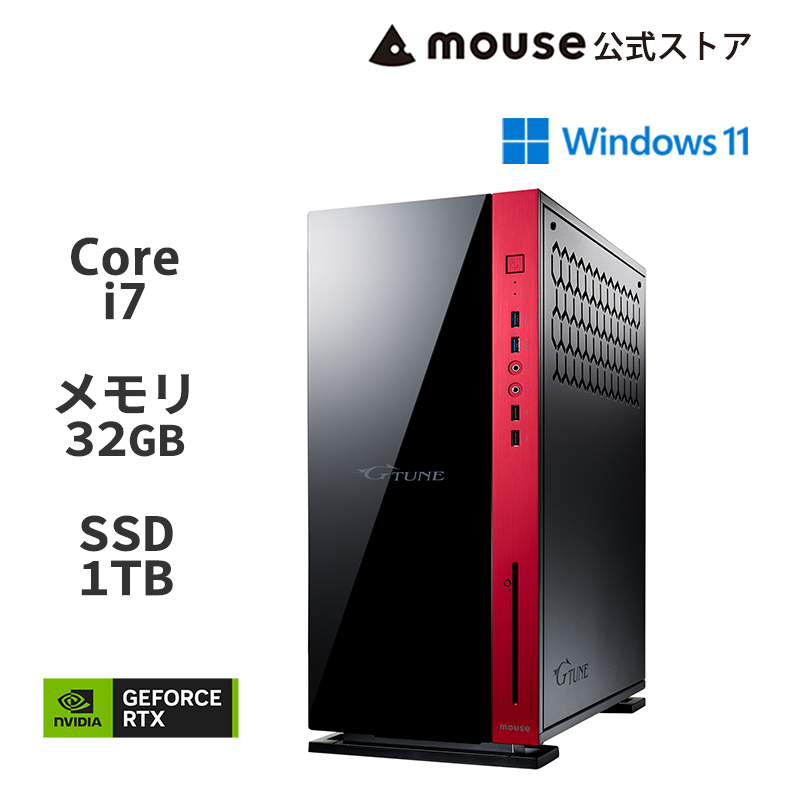 mouse 公式ストア

Windows 11

Core
i7

メモリ
32GB

SSD
1TB

NVIDIA
GEFORCE
RTX

G TUNE

G TUNE

mouse